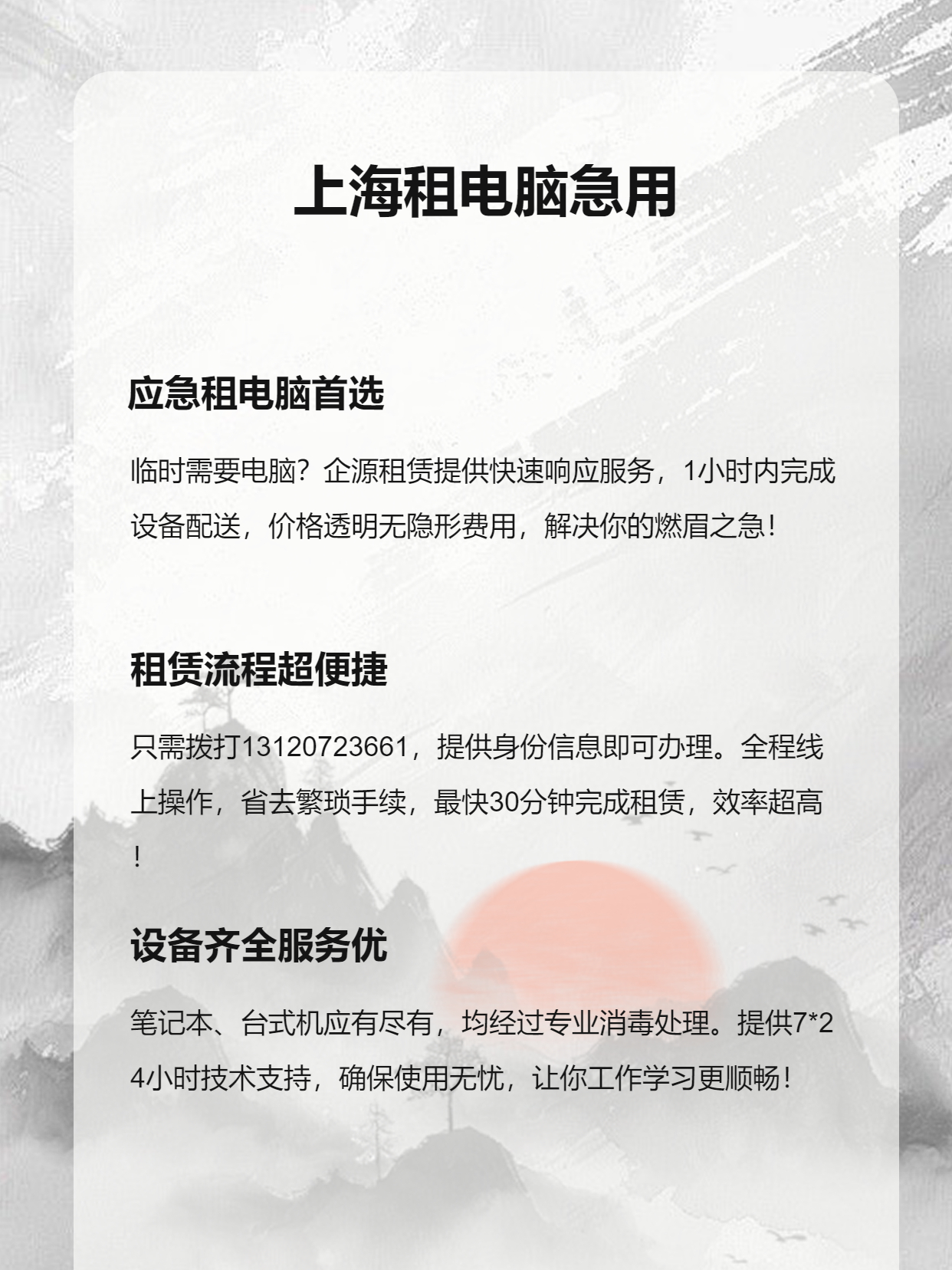 上海租电脑急用

应急租电脑首选

临时需要电脑？企源租赁提供快速响应服务，1小时内完成设备配送，价格透明无隐形费用，解决你的燃眉之急！

租赁流程超便捷

只需拨打13120723661，提供身份信息即可办理。全程线上操作，省去繁琐手续，最快30分钟完成租赁，效率超高！

设备齐全服务优

笔记本、台式机应有尽有，均经过专业消毒处理。提供7*24小时技术支持，确保使用无忧，让你工作学习更顺畅！